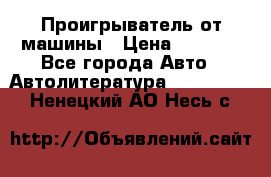 Проигрыватель от машины   Цена
Все города Авто Автолитература
Ненецкий АО Несь с

http://Объявлений.сайт